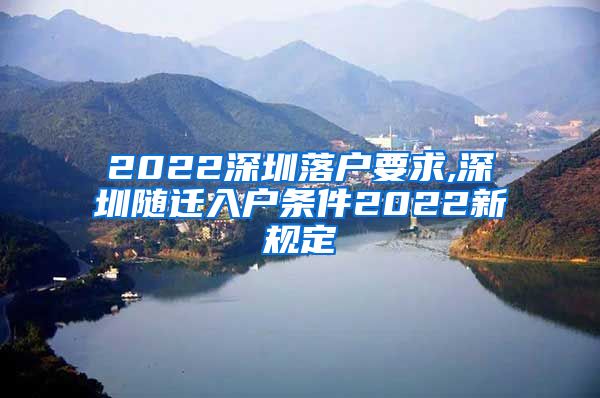 2022深圳落户要求,深圳随迁入户条件2022新规定